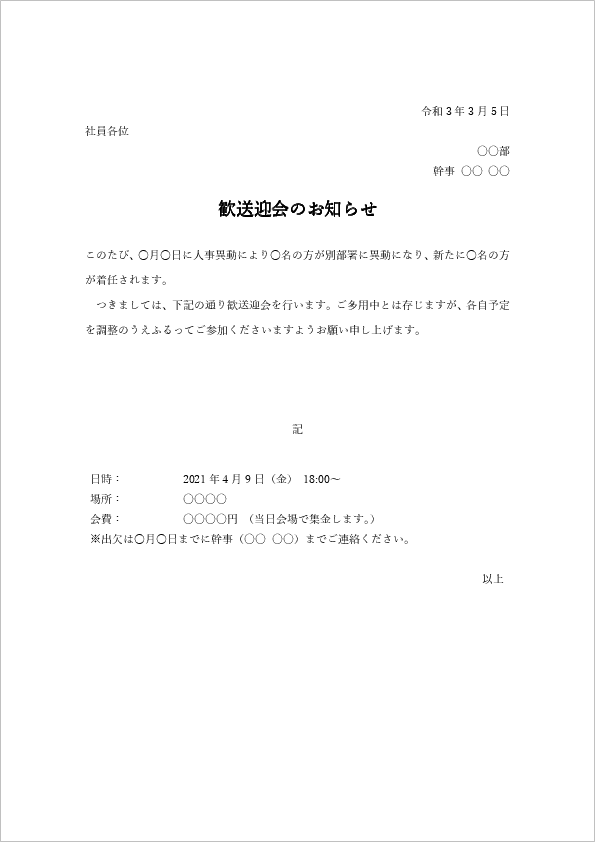 令和３年３月５日

社員各位

〇〇部

幹事　〇〇 〇〇

歓送迎会のお知らせ

このたび、〇月〇日に人事異動により〇名の方が別部署に異動になり、新たに〇名の方が着任されます。

　つきましては、下記の通り歓送迎会を行います。ご多用中とは存じますが、各自予定を調整のうえふるってご参加くださいますようお願い申し上げます。

記

日時：　　2021年4月9日（金）　18:00～
場所：　　〇〇〇〇
会費：　　〇〇〇〇円　（当日会場で集金します。）
※出欠は〇月〇日までに幹事（〇〇 〇〇）までご連絡ください。

以上